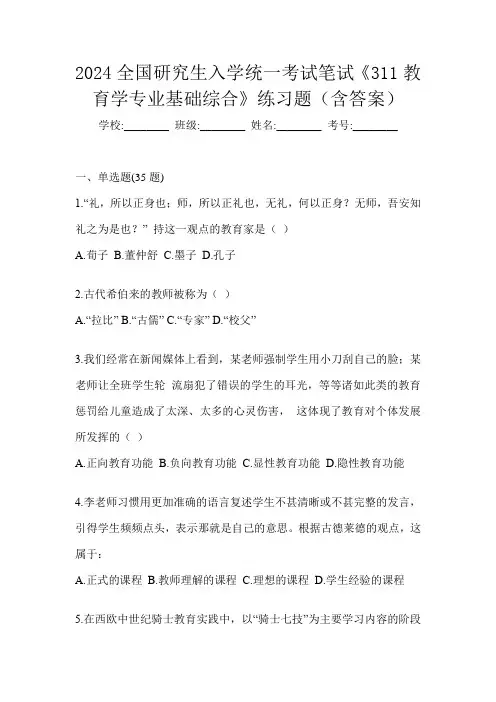 2024 全国研究生入学统一考试笔试《311 教育学专业基础综合》练习题（含答案）

学校:________ 班级:________ 姓名:________ 考号:________

一、单选题(35 题)

1.“礼，所以正身也；师，所以正礼也，无礼，何以正身？无师，吾安知礼之为是也？” 持这一观点的教育家是（ ）

A.荀子 B.董仲舒 C.墨子 D.孔子

2.古代希伯来的教师被称为（ ）

A.“拉比” B.“古儒” C.“专家” D.“校父”

3.我们经常在新闻媒体上看到，某老师强制学生用小刀刮自己的脸；某老师让全班学生轮 流扇犯了错误的学生的耳光，等等诸如此类的教育惩罚给儿童造成了太深、太多的心灵伤害， 这体现了教育对个体发展所发挥的（ ）

A.正向教育功能 B.负向教育功能 C.显性教育功能 D.隐性教育功能

4.李老师习惯用更加准确的语言复述学生不甚清晰或不甚完整的发言，引得学生频频点头，表示那就是自己的意思。根据古德莱德的观点，这属于：

A.正式的课程 B.教师理解的课程 C.理想的课程 D.学生经验的课程

5.在西欧中世纪骑士教育实践中，以“骑士七技”为主要学习内容的阶段